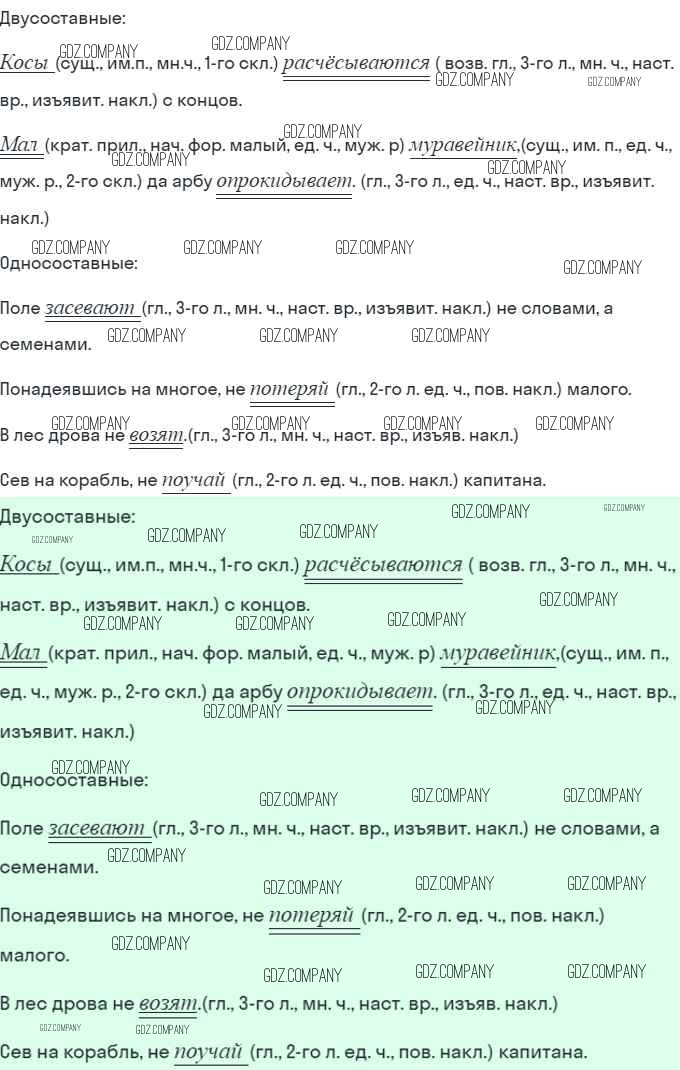 Двусоставные:

Косы (сущ., им.п., мн.ч., 1-го скл.) расчёсываются ( возв. гл., 3-го л., мн. ч., наст. вр., изъявит. накл.) с концов.

Мал (крат. прил., нач. фор. малый, ед. ч., муж. р) муравейник,(сущ., им. п., ед. ч., муж. р., 2-го скл.) да арбу опрокидывает. (гл., 3-го л., ед. ч., наст. вр., изъявит. накл.)

Односоставные:

Поле засевают (гл., 3-го л., мн. ч., наст. вр., изъявит. накл.) не словами, а семенами.

Понадеявшись на многое, не потеряй (гл., 2-го л. ед. ч., пов. накл.) малого.

В лес дрова не возят.(гл., 3-го л., мн. ч., наст. вр., изъяв. накл.)

Сев на корабль, не поучай (гл., 2-го л. ед. ч., пов. накл.) капитана.

Двусоставные:

Косы (сущ., им.п., мн.ч., 1-го скл.) расчёсываются ( возв. гл., 3-го л., мн. ч., наст. вр., изъявит. накл.) с концов.

Мал (крат. прил., нач. фор. малый, ед. ч., муж. р) муравейник,(сущ., им. п., ед. ч., муж. р., 2-го скл.) да арбу опрокидывает. (гл., 3-го л., ед. ч., наст. вр., изъявит. накл.)

Односоставные:

Поле засевают (гл., 3-го л., мн. ч., наст. вр., изъявит. накл.) не словами, а семенами.

Понадеявшись на многое, не потеряй (гл., 2-го л. ед. ч., пов. накл.) малого.

В лес дрова не возят.(гл., 3-го л., мн. ч., наст. вр., изъяв. накл.)

Сев на корабль, не поучай (гл., 2-го л. ед. ч., пов. накл.) капитана.

GDZ.COMPANY